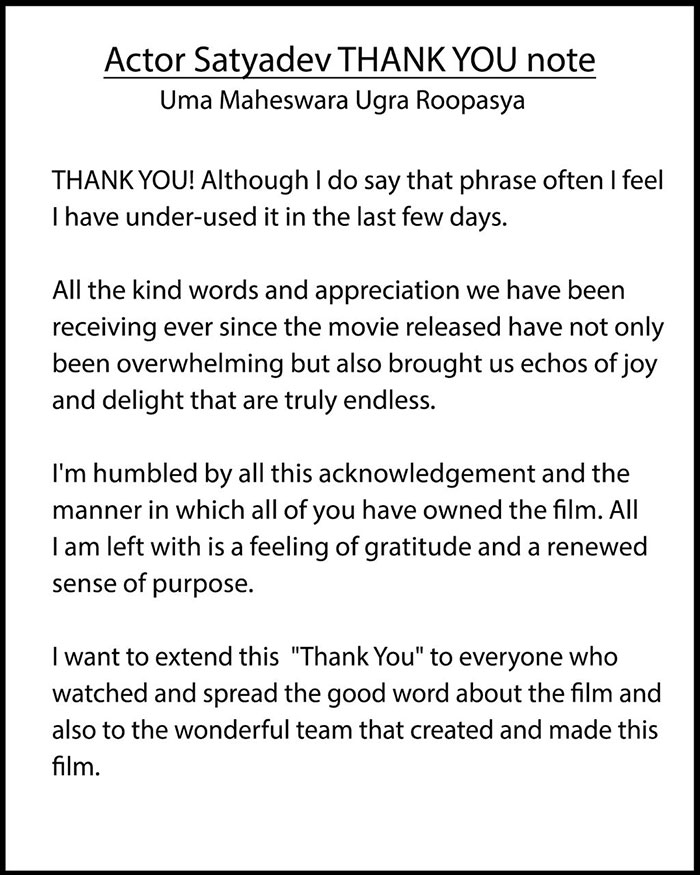 Actor Satyadev THANK YOU note
Uma Maheswara Ugra Roopasya

THANK YOU! Although I do say that phrase often I feel I have under-used it in the last few days.

All the kind words and appreciation we have been receiving ever since the movie released have not only been overwhelming but also brought us echos of joy and delight that are truly endless.

I'm humbled by all this acknowledgement and the manner in which all of you have owned the film. All I am left with is a feeling of gratitude and a renewed sense of purpose.

I want to extend this "Thank You" to everyone who watched and spread the good word about the film and also to the wonderful team that created and made this film.